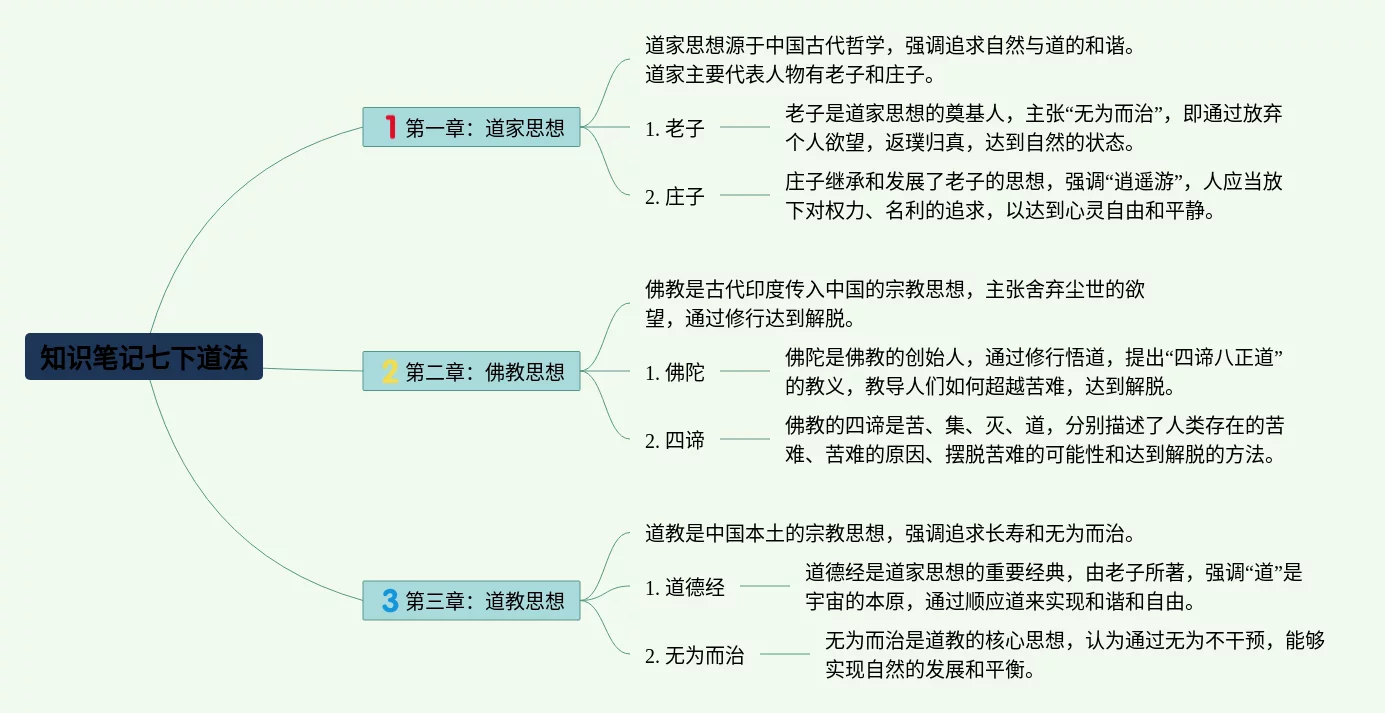 知识笔记七下道法

1 第一章：道家思想

道家思想源于中国古代哲学，强调追求自然与道的和谐。道家主要代表人物有老子和庄子。

1. 老子

老子是道家思想的奠基人，主张“无为而治”，即通过放弃个人欲望，返璞归真，达到自然的状态。

2. 庄子

庄子继承和发展了老子的思想，强调“逍遥游”，人应当放下对权力、名利的追求，以达到心灵自由和平静。

2 第二章：佛教思想

佛教是古代印度传入中国的宗教思想，主张舍弃尘世的欲望，通过修行达到解脱。

1. 佛陀

佛陀是佛教的创始人，通过修行悟道，提出“四谛八正道”的教义，教导人们如何超越苦难，达到解脱。

2. 四谛

佛教的四谛是苦、集、灭、道，分别描述了人类存在的苦难、苦难的原因、摆脱苦难的可能性和达到解脱的方法。

3 第三章：道教思想

道教是中国本土的宗教思想，强调追求长寿和无为而治。

1. 道德经

道德经是道家思想的重要经典，由老子所著，强调“道”是宇宙的本原，通过顺应道来实现和谐和自由。

2. 无为而治

无为而治是道教的核心思想，认为通过无为不干预，能够实现自然的发展和平衡。